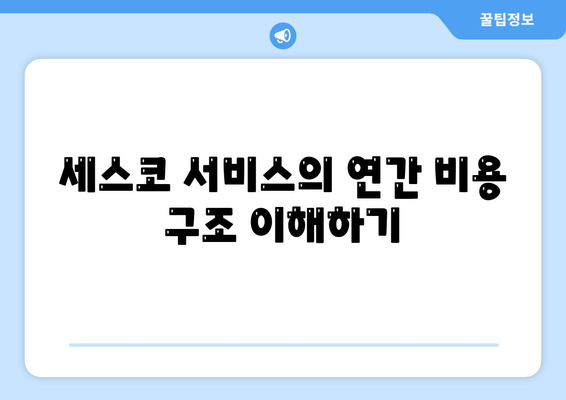 꿀팁정보

세스코 서비스의 연간 비용 구조 이해하기